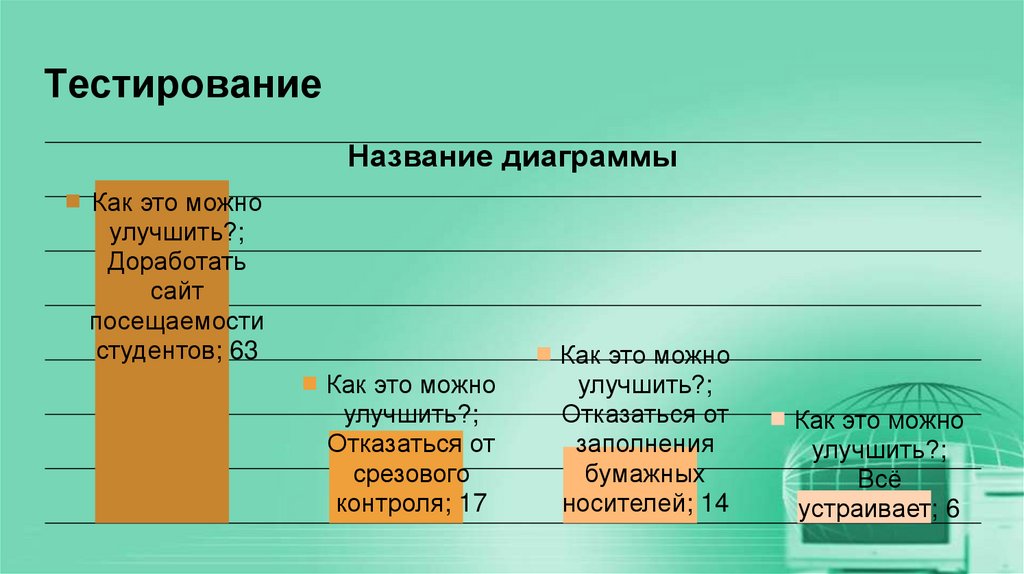 Тестирование

Название диаграммы

Как это можно улучшить?; Доработать сайт посещаемости студентов; 63

Как это можно улучшить?; Отказаться от срезового контроля; 17

Как это можно улучшить?; Отказаться от заполнения бумажных носителей; 14

Как это можно улучшить?; Всё устраивает; 6